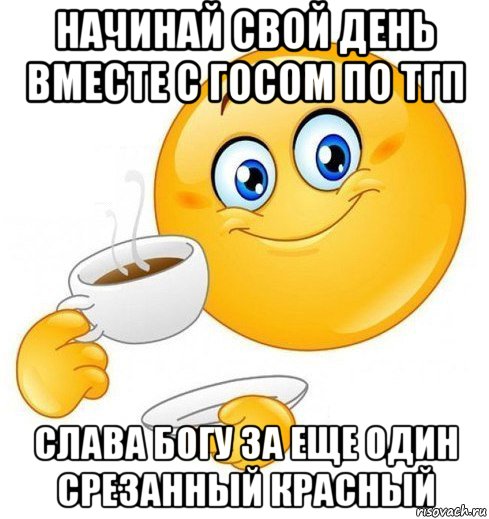 НАЧИНАЙ СВОЙ ДЕНЬ ВМЕСТЕ С ГОСОМ ПО ТГП

СЛАВА БОГУ ЗА ЕЩЕ ОДИН СРЕЗАННЫЙ КРАСНЫЙ

risovach.ru